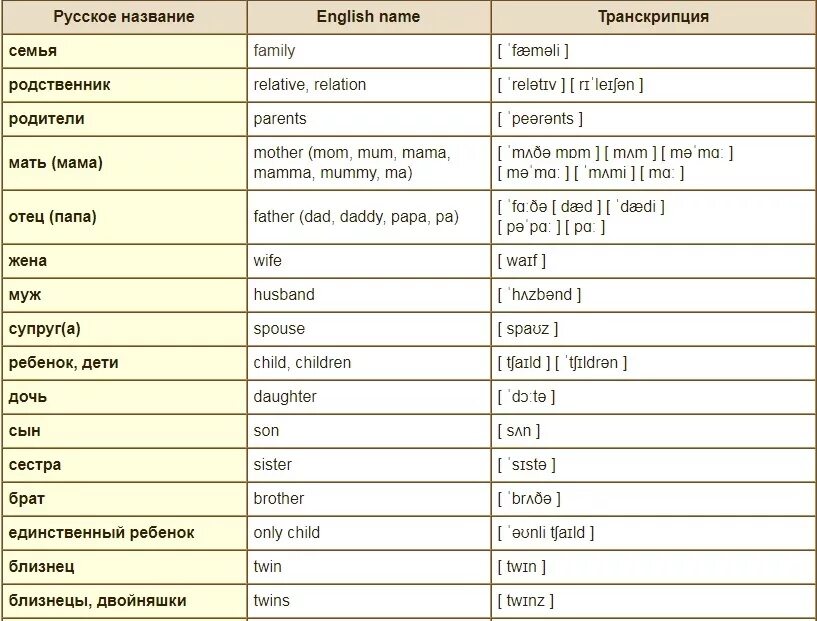 | Русское название | English name | Транскрипция |
|---|---|---|
| семья | family | [ ˈfæməli ] |
| родственник | relative, relation | [ ˈrelətɪv ] [ rɪˈleɪʃən ] |
| родители | parents | [ ˈpeərənts ] |
| мать (мама) | mother (mom, mum, mama, mamma, mummy, ma) | [ ˈmʌðə mɒm ] [ mʌm ] [ məˈmɑː ] [ məˈmɑː ] [ ˈmʌmi ] [ mɑː ] |
| отец (папа) | father (dad, daddy, papa, pa) | [ ˈfɑːðə [ dæd ] [ ˈdædi ] [ pəˈpɑː ] [ pɑː ] |
| жена | wife | [ waɪf ] |
| муж | husband | [ ˈhʌzbənd ] |
| супруг(а) | spouse | [ spaʊz ] |
| ребенок, дети | child, children | [ tʃaɪld ] [ ˈtʃɪldrən ] |
| дочь | daughter | [ ˈdɔːtə ] |
| сын | son | [ sʌn ] |
| сестра | sister | [ ˈsɪstə ] |
| брат | brother | [ ˈbrʌðə ] |
| единственный ребенок | only child | [ ˈəʊnli tʃaɪld ] |
| близнец | twin | [ twɪn ] |
| близнецы, двойняшки | twins | [ twɪnz ] |